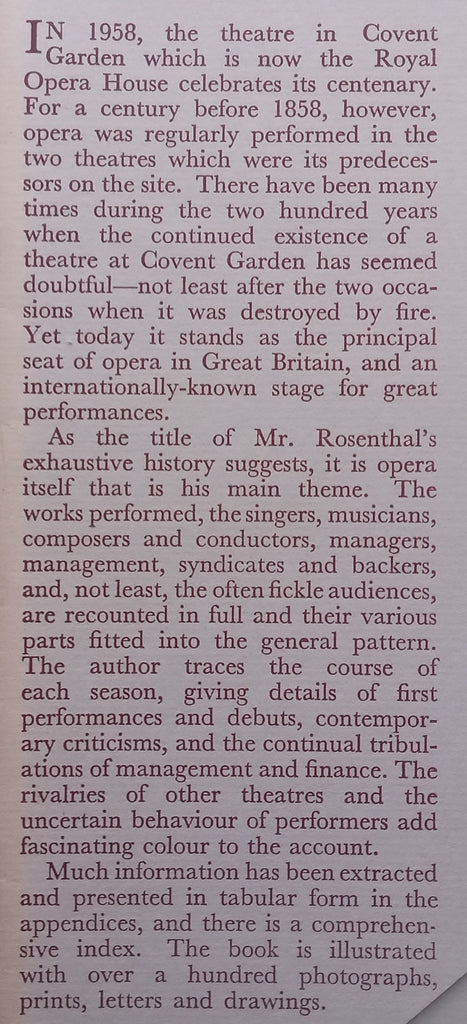 IN 1958, the theatre in Covent Garden which is now the Royal Opera House celebrates its centenary. For a century before 1858, however, opera was regularly performed in the two theatres which were its predecessors on the site. There have been many times during the two hundred years when the continued existence of a theatre at Covent Garden has seemed doubtful—not least after the two occasions when it was destroyed by fire. Yet today it stands as the principal seat of opera in Great Britain, and an internationally-known stage for great performances.

As the title of Mr. Rosenthal's exhaustive history suggests, it is opera itself that is his main theme. The works performed, the singers, musicians, composers and conductors, managers, management, syndicates and backers, and, not least, the often fickle audiences, are recounted in full and their various parts fitted into the general pattern. The author traces the course of each season, giving details of first performances and debuts, contemporary criticisms, and the continual tribulations of management and finance. The rivalries of other theatres and the uncertain behaviour of performers add fascinating colour to the account.

Much information has been extracted and presented in tabular form in the appendices, and there is a comprehensive index. The book is illustrated with over a hundred photographs, prints, letters and drawings.